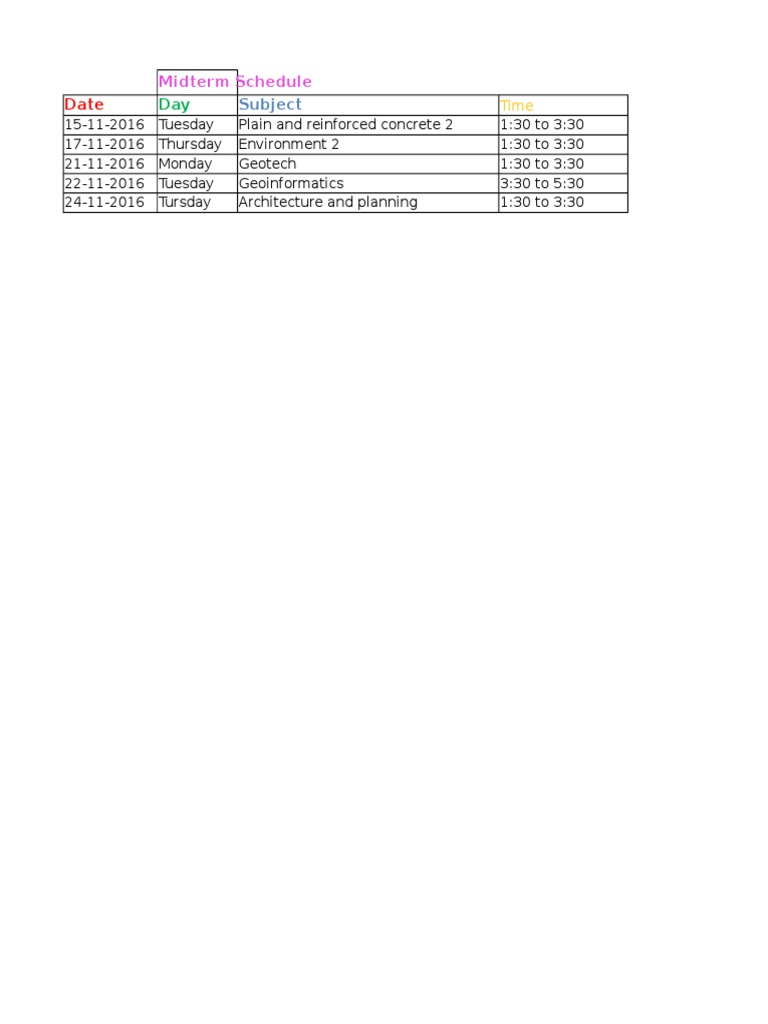 Midterm Schedule

| Date | Day | Subject | Time |
|---|---|---|---|
| 15-11-2016 | Tuesday | Plain and reinforced concrete 2 | 1:30 to 3:30 |
| 17-11-2016 | Thursday | Environment 2 | 1:30 to 3:30 |
| 21-11-2016 | Monday | Geotech | 1:30 to 3:30 |
| 22-11-2016 | Tuesday | Geoinformatics | 3:30 to 5:30 |
| 24-11-2016 | Tursday | Architecture and planning | 1:30 to 3:30 |